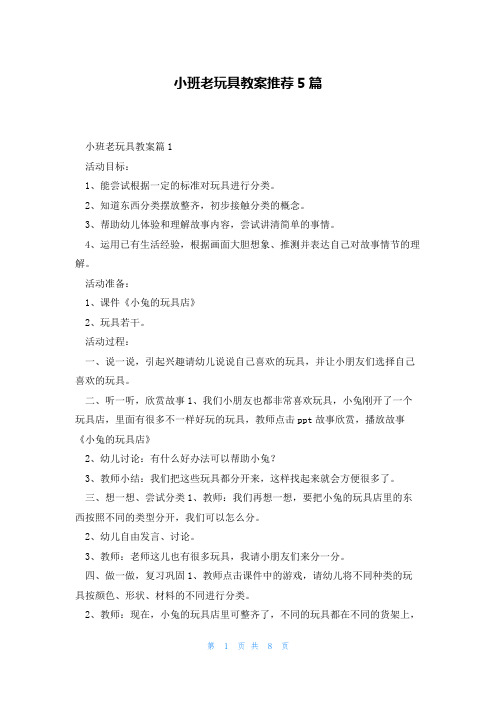 小班老玩具教案推荐5篇

小班老玩具教案篇1

活动目标：

1、能尝试根据一定的标准对玩具进行分类。

2、知道东西分类摆放整齐，初步接触分类的概念。

3、帮助幼儿体验和理解故事内容，尝试讲清简单的事情。

4、运用已有生活经验，根据画面大胆想象、推测并表达自己对故事情节的理解。

活动准备：

1、课件《小兔的玩具店》

2、玩具若干。

活动过程：

一、说一说，引起兴趣请幼儿说说自己喜欢的玩具，并让小朋友们选择自己喜欢的玩具。

二、听一听，欣赏故事1、我们小朋友也都非常喜欢玩具，小兔刚开了一个玩具店，里面有很多不一样好玩的玩具，教师点击ppt故事欣赏，播放故事《小兔的玩具店》

2、幼儿讨论：有什么好办法可以帮助小兔？

3、教师小结：我们把这些玩具都分开来，这样找起来就会方便很多了。

三、想一想、尝试分类1、教师：我们再想一想，要把小兔的玩具店里的东西按照不同的类型分开，我们可以怎么分。

2、幼儿自由发言、讨论。

3、教师：老师这儿也有很多玩具，我请小朋友们来分一分。

四、做一做，复习巩固1、教师点击课件中的游戏，请幼儿将不同种类的玩具按颜色、形状、材料的不同进行分类。

2、教师：现在，小兔的玩具店里可整齐了，不同的玩具都在不同的货架上，

第 1 页 共 8 页